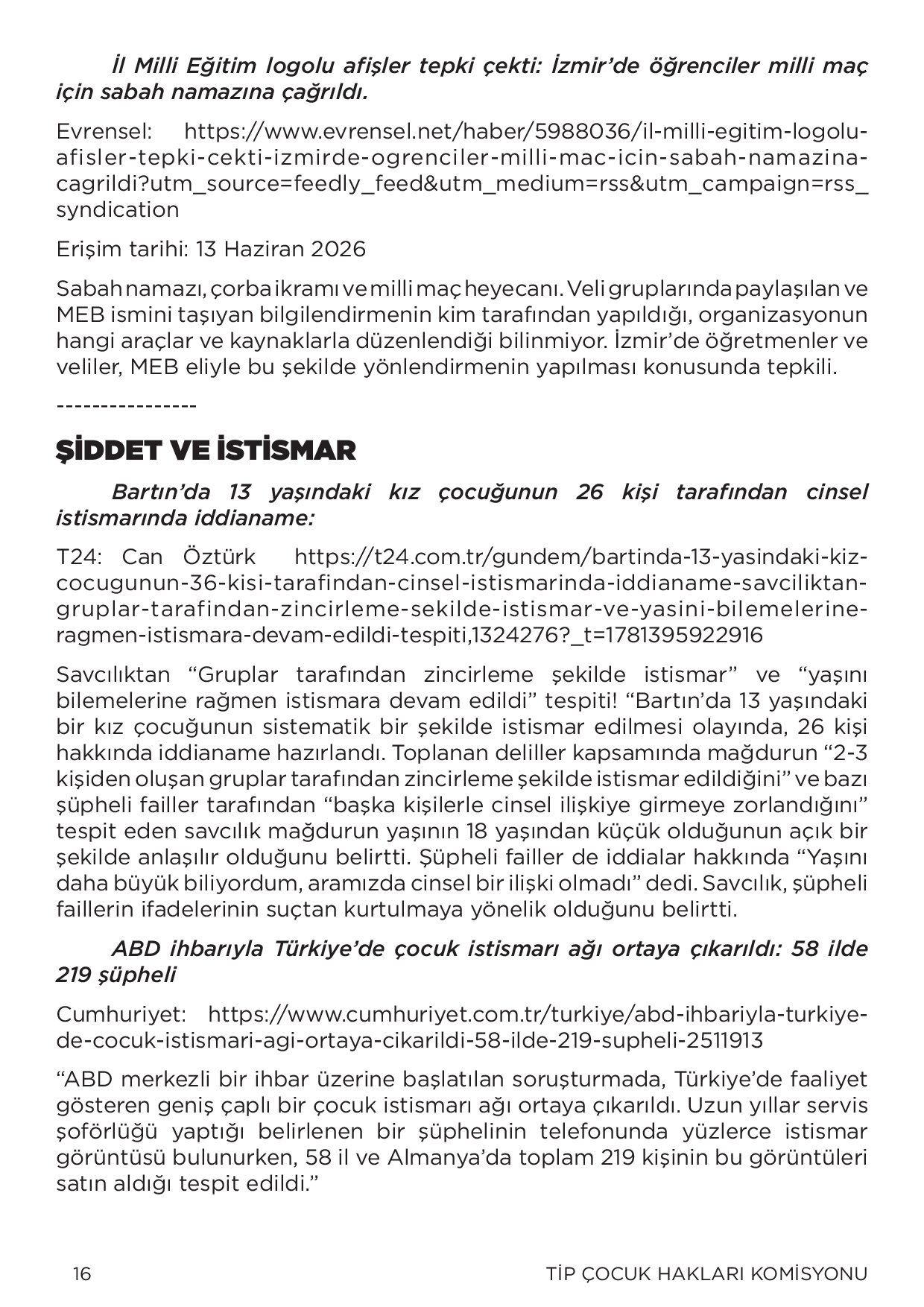 İl Milli Eğitim logolu afişler tepki çekti: İzmir'de öğrenciler milli maç için sabah namazına çağrıldı.

Evrensel: https://www.evrensel.net/haber/5988036/il-milli-egitim-logolu-afisler-tepki-cekti-izmirde-ogrenciler-milli-mac-icin-sabah-namazina-cagrildi?utm_source=feedly_feed&utm_medium=rss&utm_campaign=rss_syndication

Erişim tarihi: 13 Haziran 2026

Sabah namazı, çorba ikramı ve milli maç heyecanı. Veli gruplarında paylaşılan ve MEB ismini taşıyan bilgilendirmenin kim tarafından yapıldığı, organizasyonun hangi araçlar ve kaynaklarla düzenlendiği bilinmiyor. İzmir'de öğretmenler ve veliler, MEB eliyle bu şekilde yönlendirmenin yapılması konusunda tepkili.

----------------

ŞİDDET VE İSTİSMAR

Bartın'da 13 yaşındaki kız çocuğunun 26 kişi tarafından cinsel istismarında iddianame:

T24: Can Öztürk https://t24.com.tr/gundem/bartinda-13-yasindaki-kiz-cocugunun-36-kisi-tarafindan-cinsel-istismarinda-iddianame-savciliktan-gruplar-tarafindan-zincirleme-sekilde-istismar-ve-yasini-bilemelerine-ragmen-istismara-devam-edildi-tespiti,1324276?_t=1781395922916

Savcılıktan "Gruplar tarafından zincirleme şekilde istismar" ve "yaşını bilemelerine rağmen istismara devam edildi" tespiti! "Bartın'da 13 yaşındaki bir kız çocuğunun sistematik bir şekilde istismar edilmesi olayında, 26 kişi hakkında iddianame hazırlandı. Toplanan deliller kapsamında mağdurun "2-3 kişiden oluşan gruplar tarafından zincirleme şekilde istismar edildiğini" ve bazı şüpheli failler tarafından "başka kişilerle cinsel ilişkiye girmeye zorlandığını" tespit eden savcılık mağdurun yaşının 18 yaşından küçük olduğunun açık bir şekilde anlaşılır olduğunu belirtti. Şüpheli failler de iddialar hakkında "Yaşını daha büyük biliyordum, aramızda cinsel bir ilişki olmadı" dedi. Savcılık, şüpheli faillerin ifadelerinin suçtan kurtulmaya yönelik olduğunu belirtti.

ABD ihbarıyla Türkiye'de çocuk istismarı ağı ortaya çıkarıldı: 58 ilde 219 şüpheli

Cumhuriyet: https://www.cumhuriyet.com.tr/turkiye/abd-ihbariyla-turkiye-de-cocuk-istismari-agi-ortaya-cikarildi-58-ilde-219-supheli-2511913

"ABD merkezli bir ihbar üzerine başlatılan soruşturmada, Türkiye'de faaliyet gösteren geniş çaplı bir çocuk istismarı ağı ortaya çıkarıldı. Uzun yıllar servis şoförlüğü yaptığı belirlenen bir şüphelinin telefonunda yüzlerce istismar görüntüsü bulunurken, 58 il ve Almanya'da toplam 219 kişinin bu görüntüleri satın aldığı tespit edildi."

16

TİP ÇOCUK HAKLARI KOMİSYONU